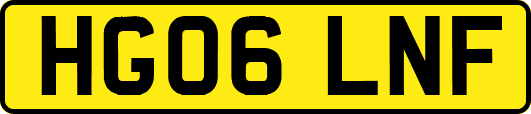 HG06 LNF